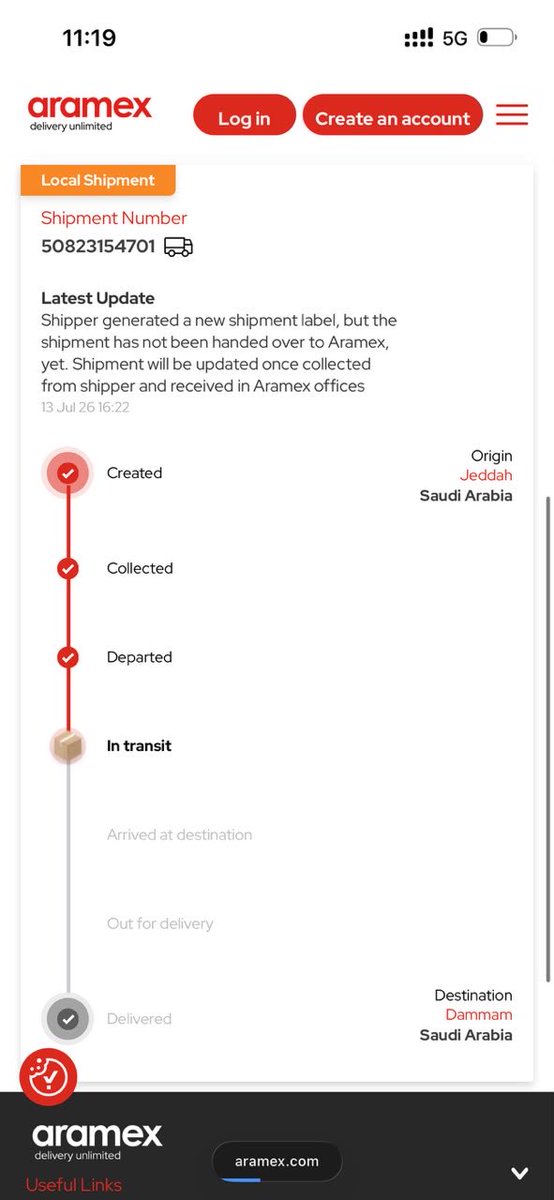 11:19 5G

aramex
delivery unlimited

Log in Create an account

Local Shipment

Shipment Number
50823154701

Latest Update
Shipper generated a new shipment label, but the shipment has not been handed over to Aramex, yet. Shipment will be updated once collected from shipper and received in Aramex offices
13 Jul 26 16:22

Created
Origin
Jeddah
Saudi Arabia

Collected

Departed

In transit

Arrived at destination

Out for delivery

Delivered
Destination
Dammam
Saudi Arabia

aramex
delivery unlimited

aramex.com

Useful Links